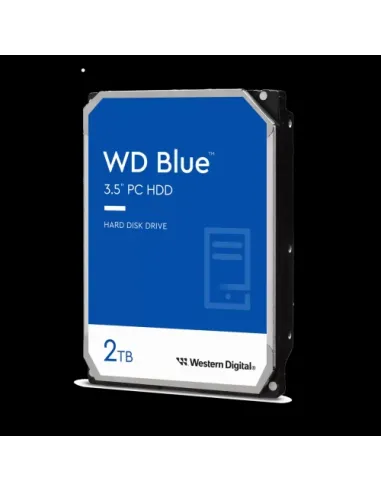 WD Blue™
3.5" PC HDD

HARD DISK DRIVE

2TB

Western Digital®